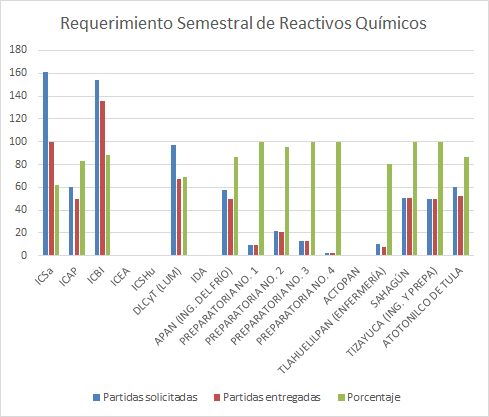 Requerimiento Semestral de Reactivos Químicos

180
160
140
120
100
80
60
40
20
0

ICSa
ICAP
ICBI
ICEA
ICSHu
DLCyT (LUM)
IDA
APAN (ING. DEL FRÍO)
PREPARATORIA NO. 1
PREPARATORIA NO. 2
PREPARATORIA NO. 3
PREPARATORIA NO. 4
ACTOPAN
TLAHUELILPAN (ENFERMERÍA)
SAHAGÚN
TIZAYUCA (ING. Y PREPA)
ATOTONILCO DE TULA

Partidas solicitadas
Partidas entregadas
Porcentaje